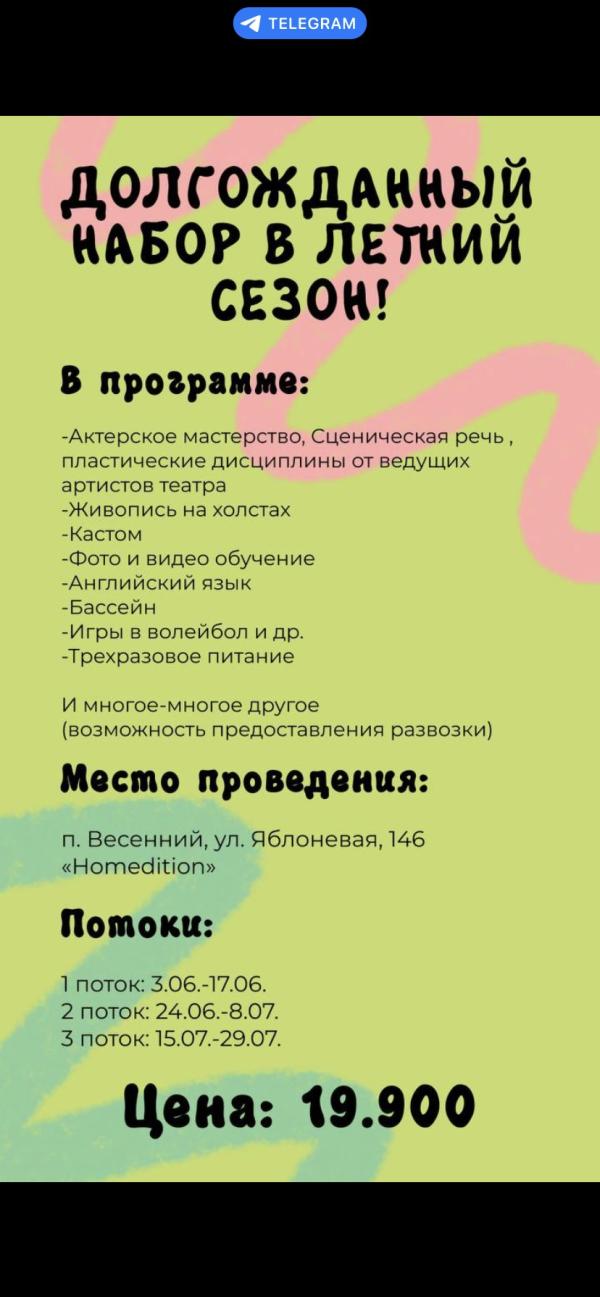 TELEGRAM

ДОЛГОЖДАННЫЙ НАБОР В ЛЕТНИЙ СЕЗОН!

В программе:

-Актерское мастерство, Сценическая речь , пластические дисциплины от ведущих артистов театра
-Живопись на холстах
-Кастом
-Фото и видео обучение
-Английский язык
-Бассейн
-Игры в волейбол и др.
-Трехразовое питание

И многое-многое другое
(возможность предоставления развозки)

Место проведения:

п. Весенний, ул. Яблоневая, 146
«Homedition»

Потоки:

1 поток: 3.06.-17.06.
2 поток: 24.06.-8.07.
3 поток: 15.07.-29.07.

Цена: 19.900